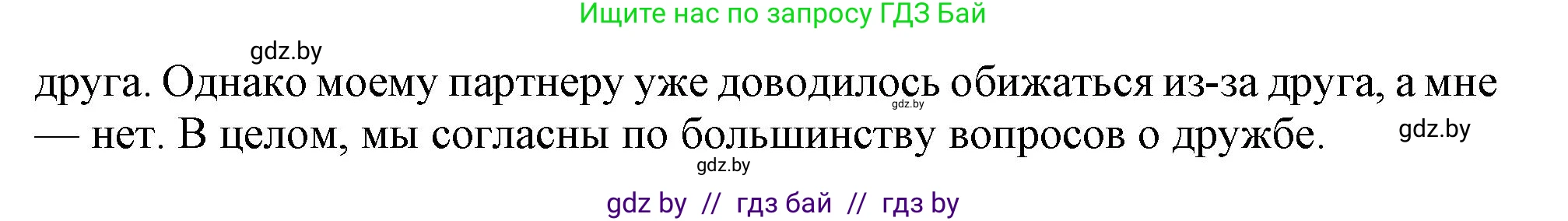 Ищите нас по запросу ГДЗ Бай

gdz.by

друга. Однако моему партнеру уже доводилось обижаться из-за друга, а мне — нет. В целом, мы согласны по большинству вопросов о дружбе.

gdz.by

gdz.by

gdz.by

gdz by // гдз бай // гдз by